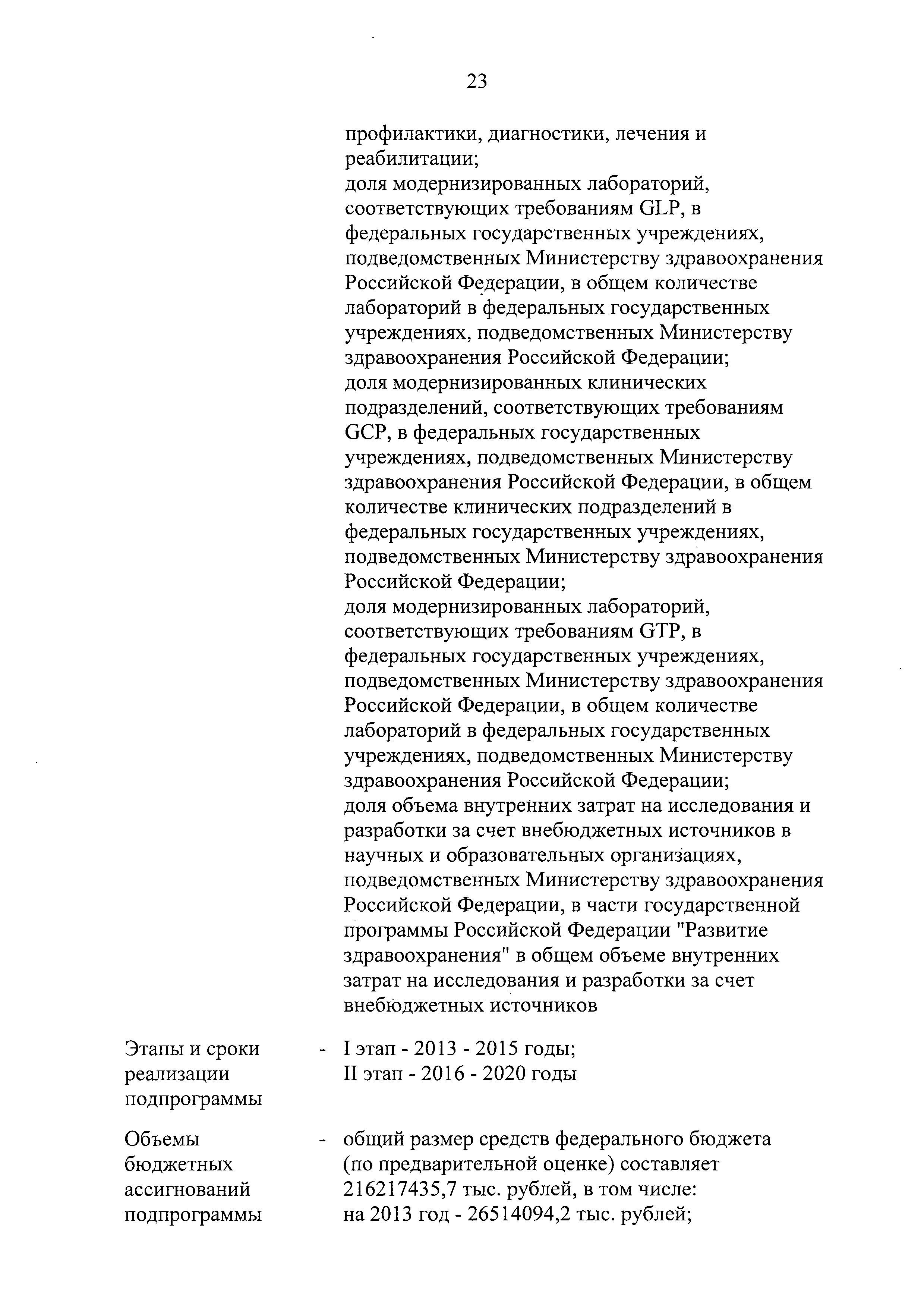 23

профилактики, диагностики, лечения и реабилитации;
доля модернизированных лабораторий, соответствующих требованиям GLP, в федеральных государственных учреждениях, подведомственных Министерству здравоохранения Российской Федерации, в общем количестве лабораторий в федеральных государственных учреждениях, подведомственных Министерству здравоохранения Российской Федерации;
доля модернизированных клинических подразделений, соответствующих требованиям GCP, в федеральных государственных учреждениях, подведомственных Министерству здравоохранения Российской Федерации, в общем количестве клинических подразделений в федеральных государственных учреждениях, подведомственных Министерству здравоохранения Российской Федерации;
доля модернизированных лабораторий, соответствующих требованиям GTP, в федеральных государственных учреждениях, подведомственных Министерству здравоохранения Российской Федерации, в общем количестве лабораторий в федеральных государственных учреждениях, подведомственных Министерству здравоохранения Российской Федерации;
доля объема внутренних затрат на исследования и разработки за счет внебюджетных источников в научных и образовательных организациях, подведомственных Министерству здравоохранения Российской Федерации, в части государственной программы Российской Федерации "Развитие здравоохранения" в общем объеме внутренних затрат на исследования и разработки за счет внебюджетных источников

Этапы и сроки реализации подпрограммы - I этап - 2013 - 2015 годы;
II этап - 2016 - 2020 годы

Объемы бюджетных ассигнований подпрограммы - общий размер средств федерального бюджета (по предварительной оценке) составляет 216217435,7 тыс. рублей, в том числе:
на 2013 год - 26514094,2 тыс. рублей;